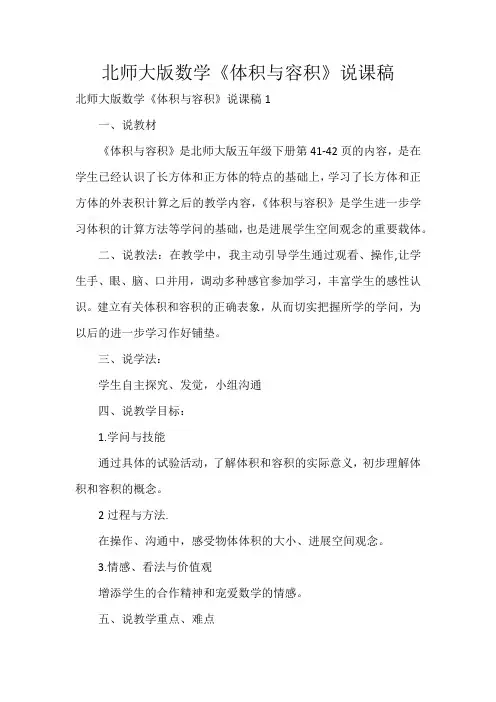 北师大版数学《体积与容积》说课稿

北师大版数学《体积与容积》说课稿 1

一、说教材

《体积与容积》是北师大版五年级下册第 41-42 页的内容，是在学生已经认识了长方体和正方体的特点的基础上，学习了长方体和正方体的外表积计算之后的教学内容，《体积与容积》是学生进一步学习体积的计算方法等学问的基础，也是进展学生空间观念的重要载体。

二、说教法：在教学中，我主动引导学生通过观看、操作,让学生手、眼、脑、口并用，调动多种感官参加学习，丰富学生的感性认识。建立有关体积和容积的正确表象，从而切实把握所学的学问，为以后的进一步学习作好铺垫。

三、说学法：

学生自主探究、发觉，小组沟通

四、说教学目标：

1.学问与技能

通过具体的试验活动，了解体积和容积的实际意义，初步理解体积和容积的概念。

2 过程与方法.

在操作、沟通中，感受物体体积的大小、进展空间观念。

3.情感、看法与价值观

增添学生的合作精神和宠爱数学的情感。

五、说教学重点、难点